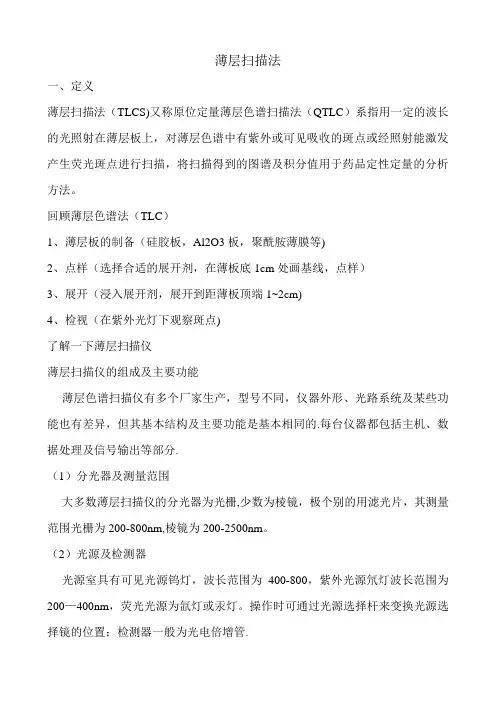 薄层扫描法

一、定义

薄层扫描法（TLCS)又称原位定量薄层色谱扫描法（QTLC）系指用一定的波长的光照射在薄层板上，对薄层色谱中有紫外或可见吸收的斑点或经照射能激发产生荧光斑点进行扫描，将扫描得到的图谱及积分值用于药品定性定量的分析方法。

回顾薄层色谱法（TLC）

1、薄层板的制备（硅胶板，Al2O3 板，聚酰胺薄膜等)

2、点样（选择合适的展开剂，在薄板底 1cm 处画基线，点样）

3、展开（浸入展开剂，展开到距薄板顶端 1~2cm)

4、检视（在紫外光灯下观察斑点)

了解一下薄层扫描仪

薄层扫描仪的组成及主要功能

薄层色谱扫描仪有多个厂家生产，型号不同，仪器外形、光路系统及某些功能也有差异，但其基本结构及主要功能是基本相同的.每台仪器都包括主机、数据处理及信号输出等部分.

（1）分光器及测量范围

大多数薄层扫描仪的分光器为光栅,少数为棱镜，极个别的用滤光片，其测量范围光栅为 200-800nm,棱镜为 200-2500nm。

（2）光源及检测器

光源室具有可见光源钨灯，波长范围为 400-800，紫外光源氘灯波长范围为 200—400nm，荧光光源为氙灯或汞灯。操作时可通过光源选择杆来变换光源选择镜的位置；检测器一般为光电倍增管.